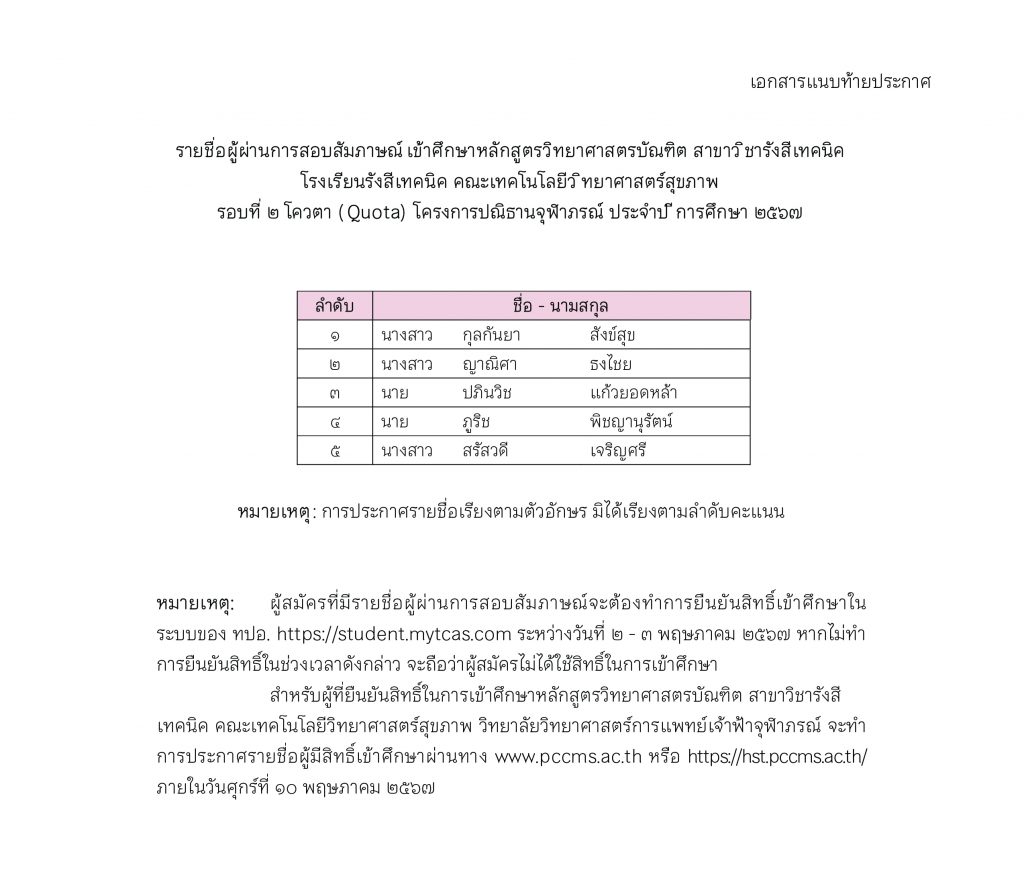 เอกสารแนบท้ายประกาศ

รายชื่อผู้ผ่านการสอบสัมภาษณ์ เข้าศึกษาหลักสูตรวิทยาศาสตรบัณฑิต สาขาวิชารังสีเทคนิค
โรงเรียนรังสีเทคนิค คณะเทคโนโลยีวิทยาศาสตร์สุขภาพ
รอบที่ ๒ โควตา (Quota) โครงการปณิธานจุฬาภรณ์ ประจำปี การศึกษา ๒๕๖๗

| ลำดับ | ชื่อ - นามสกุล |
|---|---|
| ๑ | นางสาว กุลกันยา สังข์สุข |
| ๒ | นางสาว ญาณิศา ธงไชย |
| ๓ | นาย ปภินวิช แก้วยอดหล้า |
| ๔ | นาย ภูริช พิชญานุรัตน์ |
| ๕ | นางสาว สรัสวดี เจริญศรี |

หมายเหตุ: การประกาศรายชื่อเรียงตามตัวอักษร มิได้เรียงตามลำดับคะแนน

หมายเหตุ: ผู้สมัครที่มีรายชื่อผู้ผ่านการสอบสัมภาษณ์จะต้องทำการยืนยันสิทธิ์เข้าศึกษาในระบบของ ทปอ. https://student.mytcas.com ระหว่างวันที่ ๒ - ๓ พฤษภาคม ๒๕๖๗ หากไม่ทำการยืนยันสิทธิ์ในช่วงเวลาดังกล่าว จะถือว่าผู้สมัครไม่ได้ใช้สิทธิ์ในการเข้าศึกษา

สำหรับผู้ที่ยืนยันสิทธิ์ในการเข้าศึกษาหลักสูตรวิทยาศาสตรบัณฑิต สาขาวิชารังสีเทคนิค คณะเทคโนโลยีวิทยาศาสตร์สุขภาพ วิทยาลัยวิทยาศาสตร์การแพทย์เจ้าฟ้าจุฬาภรณ์ จะทำการประกาศรายชื่อผู้มีสิทธิ์เข้าศึกษาผ่านทาง www.pccms.ac.th หรือ https://hst.pccms.ac.th/ ภายในวันศุกร์ที่ ๑๐ พฤษภาคม ๒๕๖๗